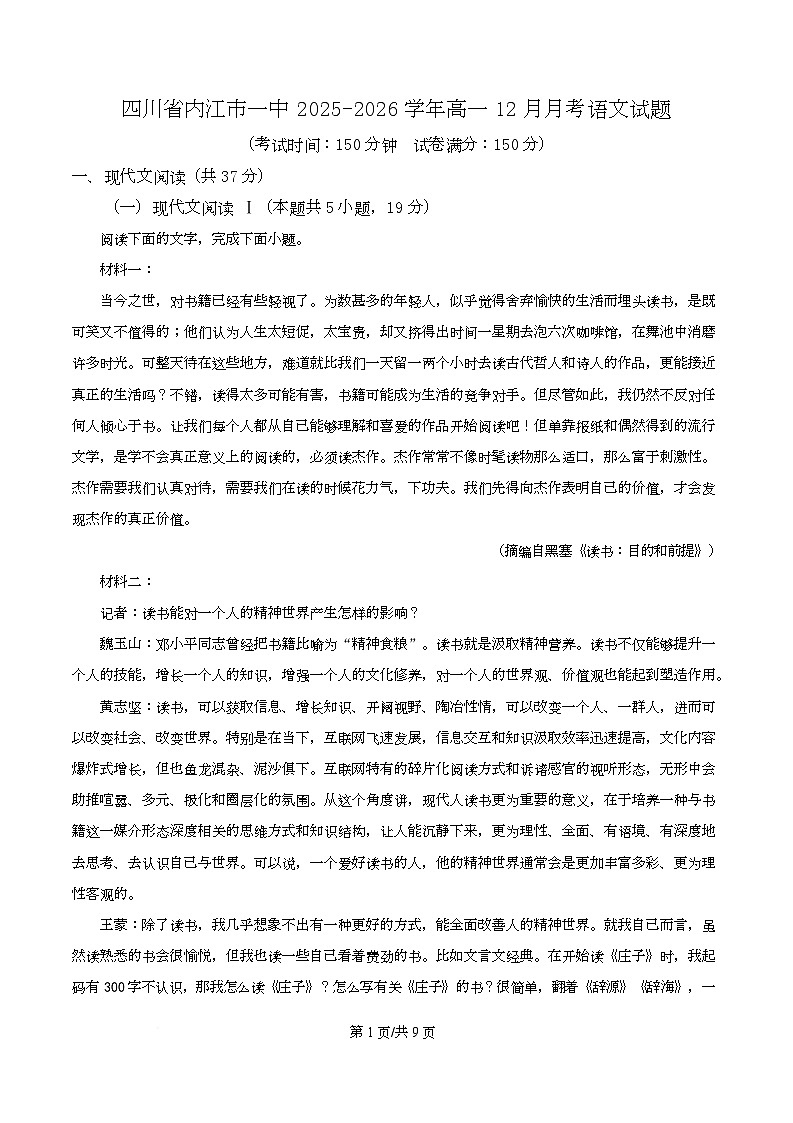 四川省内江市一中 2025-2026 学年高一 12 月月考语文试题

（考试时间：150 分钟　试卷满分：150 分）

一、现代文阅读（共 37 分）

（一）现代文阅读 Ⅰ（本题共 5 小题，19 分）

阅读下面的文字，完成下面小题。

材料一：

当今之世，对书籍已经有些轻视了。为数甚多的年轻人，似乎觉得舍弃愉快的生活而埋头读书，是既可笑又不值得的；他们认为人生太短促，太宝贵，却又挤得出时间一星期去泡六次咖啡馆，在舞池中消磨许多时光。可整天待在这些地方，难道就比我们一天留一两个小时去读古代哲人和诗人的作品，更能接近真正的生活吗？不错，读得太多可能有害，书籍可能成为生活的竞争对手。但尽管如此，我仍然不反对任何人倾心于书。让我们每个人都从自己能够理解和喜爱的作品开始阅读吧！但单靠报纸和偶然得到的流行文学，是学不会真正意义上的阅读的，必须读杰作。杰作常常不像时髦读物那么适口，那么富于刺激性。杰作需要我们认真对待，需要我们在读的时候花力气，下功夫。我们先得向杰作表明自己的价值，才会发现杰作的真正价值。

（摘编自黑塞《读书：目的和前提》）

材料二：

记者：读书能对一个人的精神世界产生怎样的影响？

魏玉山：邓小平同志曾经把书籍比喻为“精神食粮”。读书就是汲取精神营养。读书不仅能够提升一个人的技能，增长一个人的知识，增强一个人的文化修养，对一个人的世界观、价值观也能起到塑造作用。

黄志坚：读书，可以获取信息、增长知识、开阔视野、陶冶性情，可以改变一个人、一群人，进而可以改变社会、改变世界。特别是在当下，互联网飞速发展，信息交互和知识汲取效率迅速提高，文化内容爆炸式增长，但也鱼龙混杂、泥沙俱下。互联网特有的碎片化阅读方式和诉诸感官的视听形态，无形中会助推喧嚣、多元、极化和圈层化的氛围。从这个角度讲，现代人读书更为重要的意义，在于培养一种与书籍这一媒介形态深度相关的思维方式和知识结构，让人能沉静下来，更为理性、全面、有语境、有深度地去思考、去认识自己与世界。可以说，一个爱好读书的人，他的精神世界通常会是更加丰富多彩、更为理性客观的。

王蒙：除了读书，我几乎想象不出有一种更好的方式，能全面改善人的精神世界。就我自己而言，虽然读熟悉的书会很愉悦，但我也读一些自己看着费劲的书。比如文言文经典。在开始读《庄子》时，我起码有 300 字不认识，那我怎么读《庄子》？怎么写有关《庄子》的书？很简单，翻着《辞源》《辞海》，一

第 1 页/共 9 页